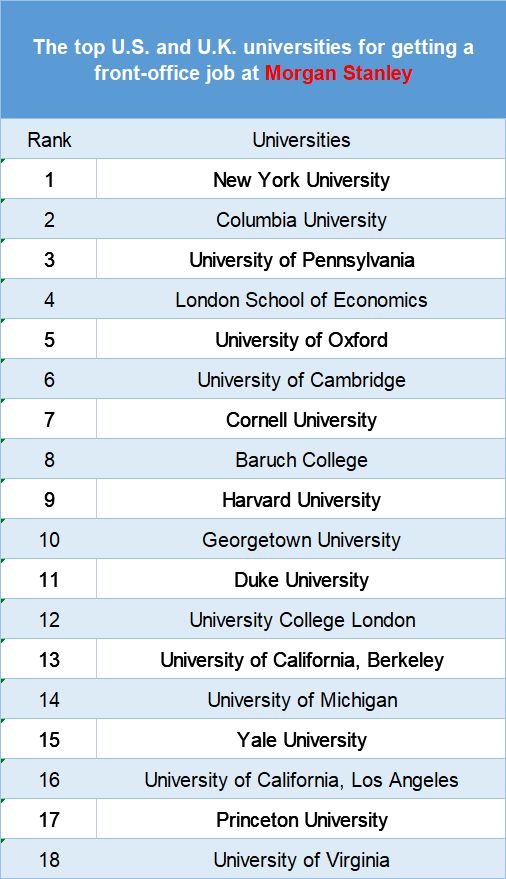 The top U.S. and U.K. universities for getting a front-office job at Morgan Stanley

| Rank | Universities |
|---|---|
| 1 | New York University |
| 2 | Columbia University |
| 3 | University of Pennsylvania |
| 4 | London School of Economics |
| 5 | University of Oxford |
| 6 | University of Cambridge |
| 7 | Cornell University |
| 8 | Baruch College |
| 9 | Harvard University |
| 10 | Georgetown University |
| 11 | Duke University |
| 12 | University College London |
| 13 | University of California, Berkeley |
| 14 | University of Michigan |
| 15 | Yale University |
| 16 | University of California, Los Angeles |
| 17 | Princeton University |
| 18 | University of Virginia |